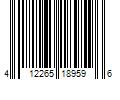 4 12265 18959 6